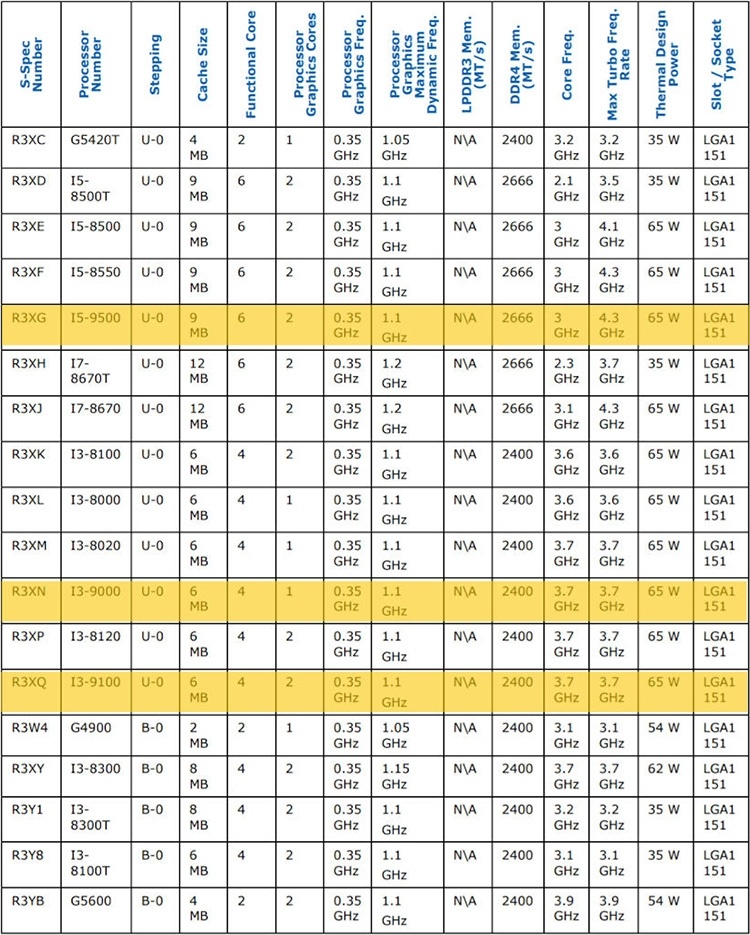 | S-Spec Number | Processor Number | Stepping | Cache Size | Functional Core | Processor Graphics Cores | Processor Graphics Freq. | Processor Graphics Maximum Dynamic Freq. | LPDDR3 Mem. (MT/s) | DDR4 Mem. (MT/s) | Core Freq. | Max Turbo Freq. Rate | Thermal Design Power | Slot / Socket Type |
|---|---|---|---|---|---|---|---|---|---|---|---|---|---|
| R3XC | G5420T | U-0 | 4 MB | 2 | 1 | 0.35 GHz | 1.05 GHz | N\A | 2400 | 3.2 GHz | 3.2 GHz | 35 W | LGA1 151 |
| R3XD | I5-8500T | U-0 | 9 MB | 6 | 2 | 0.35 GHz | 1.1 GHz | N\A | 2666 | 2.1 GHz | 3.5 GHz | 35 W | LGA1 151 |
| R3XE | I5-8500 | U-0 | 9 MB | 6 | 2 | 0.35 GHz | 1.1 GHz | N\A | 2666 | 3 GHz | 4.1 GHz | 65 W | LGA1 151 |
| R3XF | I5-8550 | U-0 | 9 MB | 6 | 2 | 0.35 GHz | 1.1 GHz | N\A | 2666 | 3 GHz | 4.3 GHz | 65 W | LGA1 151 |
| R3XG | I5-9500 | U-0 | 9 MB | 6 | 2 | 0.35 GHz | 1.1 GHz | N\A | 2666 | 3 GHz | 4.3 GHz | 65 W | LGA1 151 |
| R3XH | I7-8670T | U-0 | 12 MB | 6 | 2 | 0.35 GHz | 1.2 GHz | N\A | 2666 | 2.3 GHz | 3.7 GHz | 35 W | LGA1 151 |
| R3XJ | I7-8670 | U-0 | 12 MB | 6 | 2 | 0.35 GHz | 1.2 GHz | N\A | 2666 | 3.1 GHz | 4.3 GHz | 65 W | LGA1 151 |
| R3XK | I3-8100 | U-0 | 6 MB | 4 | 2 | 0.35 GHz | 1.1 GHz | N\A | 2400 | 3.6 GHz | 3.6 GHz | 65 W | LGA1 151 |
| R3XL | I3-8000 | U-0 | 6 MB | 4 | 1 | 0.35 GHz | 1.1 GHz | N\A | 2400 | 3.6 GHz | 3.6 GHz | 65 W | LGA1 151 |
| R3XM | I3-8020 | U-0 | 6 MB | 4 | 1 | 0.35 GHz | 1.1 GHz | N\A | 2400 | 3.7 GHz | 3.7 GHz | 65 W | LGA1 151 |
| R3XN | I3-9000 | U-0 | 6 MB | 4 | 1 | 0.35 GHz | 1.1 GHz | N\A | 2400 | 3.7 GHz | 3.7 GHz | 65 W | LGA1 151 |
| R3XP | I3-8120 | U-0 | 6 MB | 4 | 2 | 0.35 GHz | 1.1 GHz | N\A | 2400 | 3.7 GHz | 3.7 GHz | 65 W | LGA1 151 |
| R3XQ | I3-9100 | U-0 | 6 MB | 4 | 2 | 0.35 GHz | 1.1 GHz | N\A | 2400 | 3.7 GHz | 3.7 GHz | 65 W | LGA1 151 |
| R3W4 | G4900 | B-0 | 2 MB | 2 | 1 | 0.35 GHz | 1.05 GHz | N\A | 2400 | 3.1 GHz | 3.1 GHz | 54 W | LGA1 151 |
| R3XY | I3-8300 | B-0 | 8 MB | 4 | 2 | 0.35 GHz | 1.15 GHz | N\A | 2400 | 3.7 GHz | 3.7 GHz | 62 W | LGA1 151 |
| R3Y1 | I3-8300T | B-0 | 8 MB | 4 | 2 | 0.35 GHz | 1.1 GHz | N\A | 2400 | 3.2 GHz | 3.2 GHz | 35 W | LGA1 151 |
| R3Y8 | I3-8100T | B-0 | 6 MB | 4 | 2 | 0.35 GHz | 1.1 GHz | N\A | 2400 | 3.1 GHz | 3.1 GHz | 35 W | LGA1 151 |
| R3YB | G5600 | B-0 | 4 MB | 2 | 2 | 0.35 GHz | 1.1 GHz | N\A | 2400 | 3.9 GHz | 3.9 GHz | 54 W | LGA1 151 |